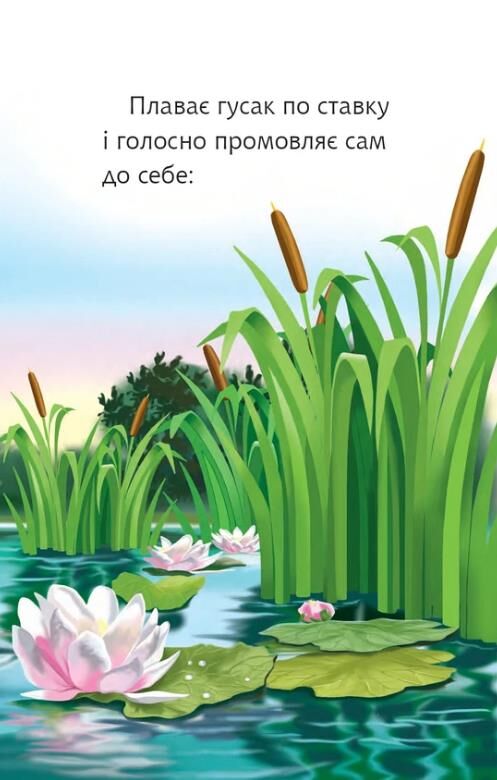 Плаває гусак по ставку і голосно промовляє сам до себе: